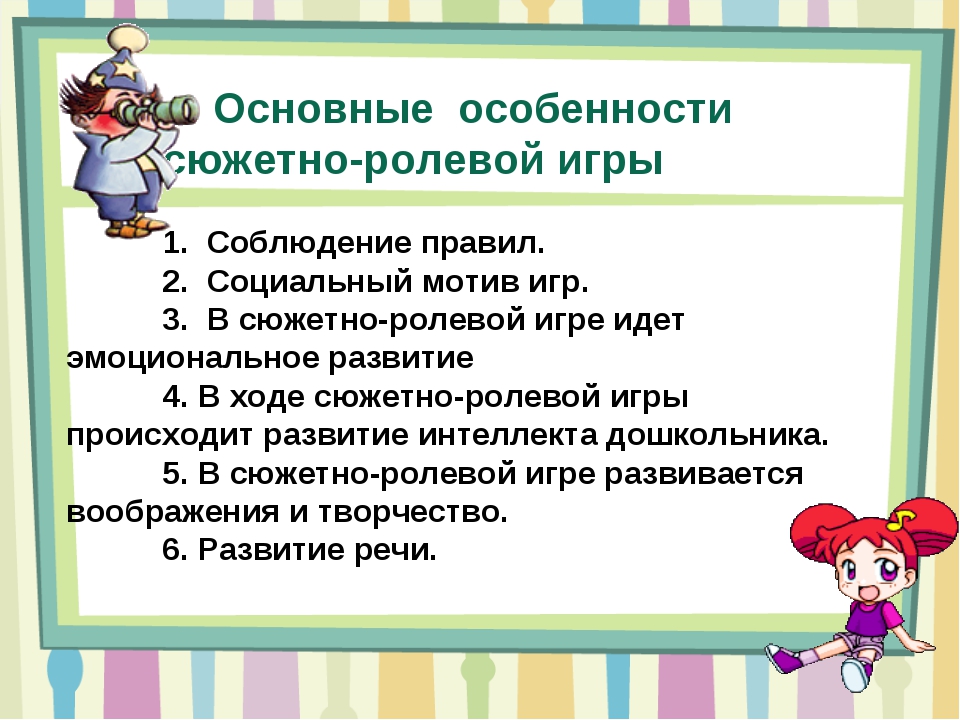 Основные особенности сюжетно-ролевой игры

1. Соблюдение правил.
2. Социальный мотив игр.
3. В сюжетно-ролевой игре идет эмоциональное развитие
4. В ходе сюжетно-ролевой игры происходит развитие интеллекта дошкольника.
5. В сюжетно-ролевой игре развивается воображения и творчество.
6. Развитие речи.